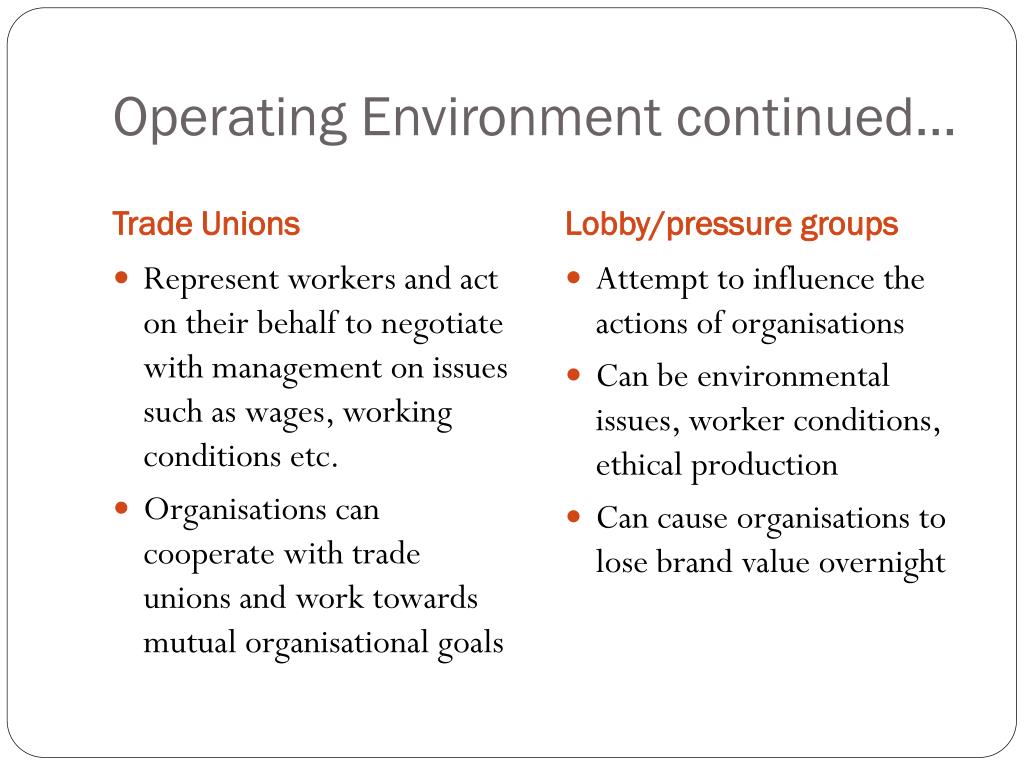 Operating Environment continued…

Trade Unions

- Represent workers and act on their behalf to negotiate with management on issues such as wages, working conditions etc.
- Organisations can cooperate with trade unions and work towards mutual organisational goals

Lobby/pressure groups

- Attempt to influence the actions of organisations
- Can be environmental issues, worker conditions, ethical production
- Can cause organisations to lose brand value overnight